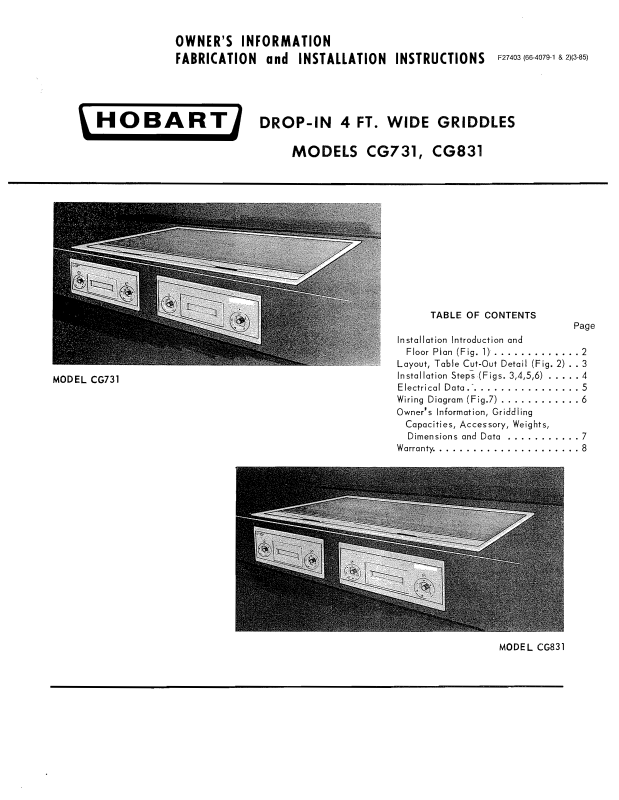 OWNER'S INFORMATION
FABRICATION and INSTALLATION INSTRUCTIONS F27403 (66-4079-1 & 2)(3-85)

HOBART

DROP-IN 4 FT. WIDE GRIDDLES
MODELS CG731, CG831

MODEL CG731

TABLE OF CONTENTS
Page
Installation Introduction and
Floor Plan (Fig. 1) 2
Layout, Table Cut-Out Detail (Fig. 2) 3
Installation Steps (Figs. 3,4,5,6) 4
Electrical Data 5
Wiring Diagram (Fig.7) 6
Owner's Information, Griddling
Capacities, Accessory, Weights,
Dimensions and Data 7
Warranty 8

MODEL CG831